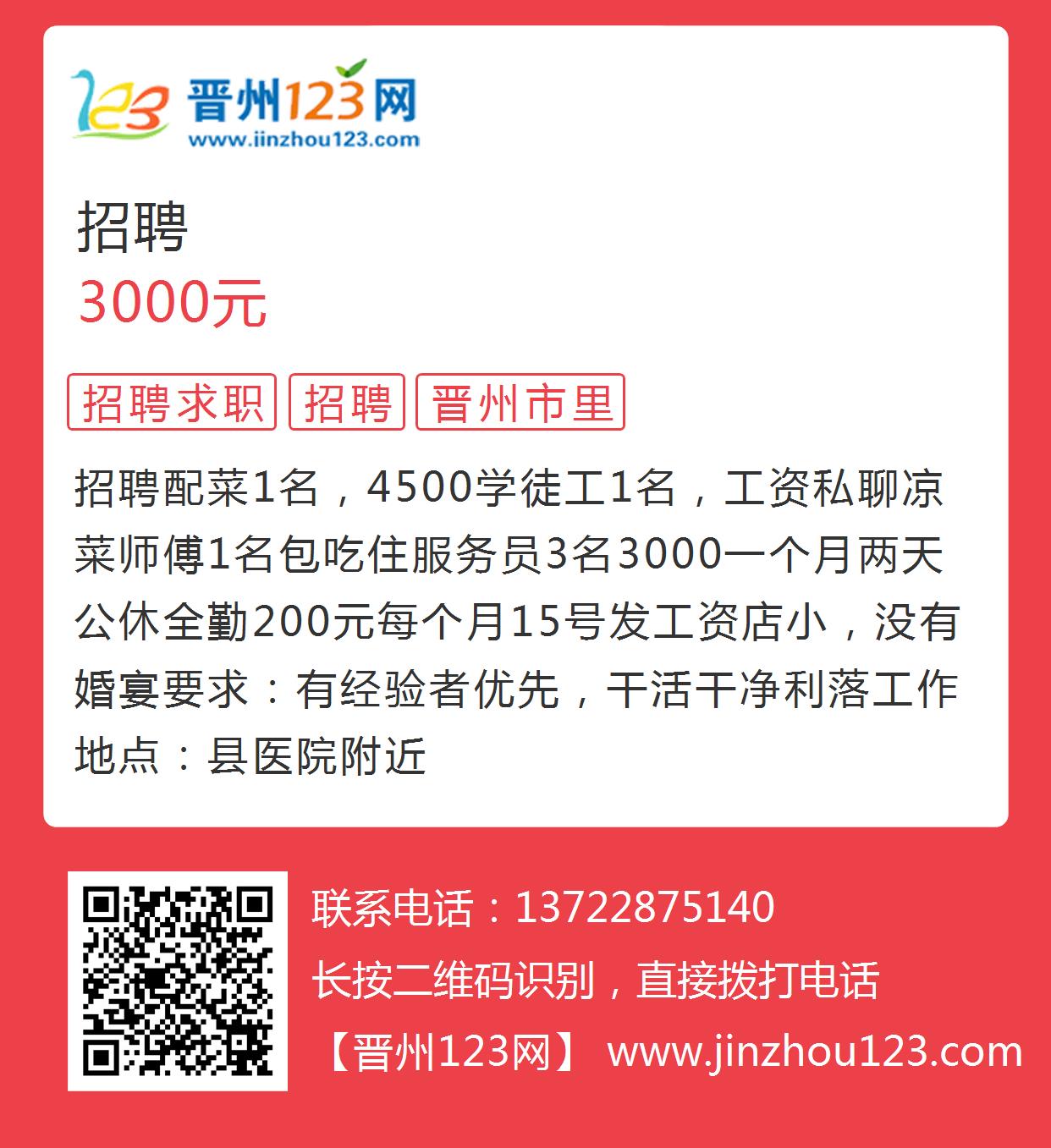 123 晋州123网
www.jinzhou123.com

招聘
3000元

招聘求职 招聘 晋州市里

招聘配菜1名，4500学徒工1名，工资私聊凉菜师傅1名包吃住服务员3名3000一个月两天公休全勤200元每个月15号发工资店小，没有婚宴要求：有经验者优先，干活干净利落工作地点：县医院附近

联系电话：13722875140
长按二维码识别，直接拨打电话
【晋州123网】 www.jinzhou123.com